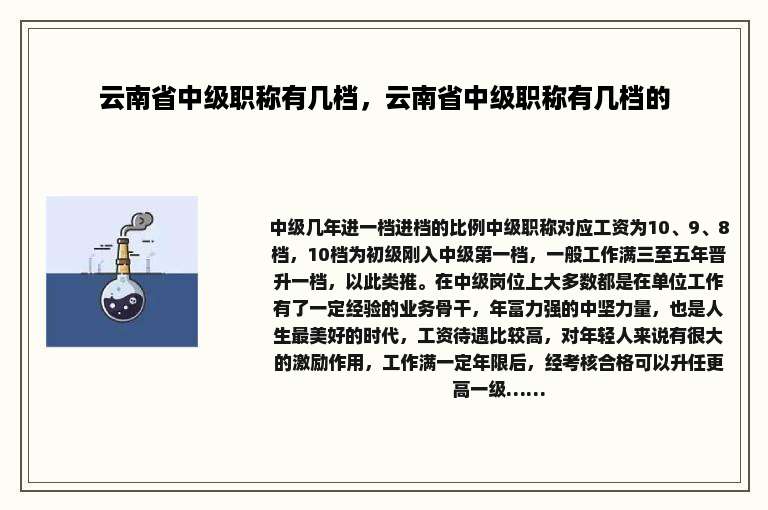 云南省中级职称有几档，云南省中级职称有几档的

中级几年进一档进档的比例中级职称对应工资为10、9、8档，10档为初级刚入中级第一档，一般工作满三至五年晋升一档，以此类推。在中级岗位上大多数都是在单位工作有了一定经验的业务骨干，年富力强的中坚力量，也是人生最美好的时代，工资待遇比较高，对年轻人来说有很大的激励作用，工作满一定年限后，经考核合格可以升任更高一级......